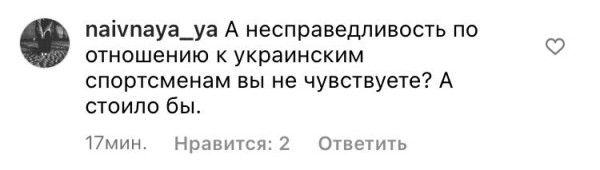 naivnaya_ya А несправедливость по отношению к украинским спортсменам вы не чувствуете? А стоило бы.

17мин. Нравится: 2 Ответить